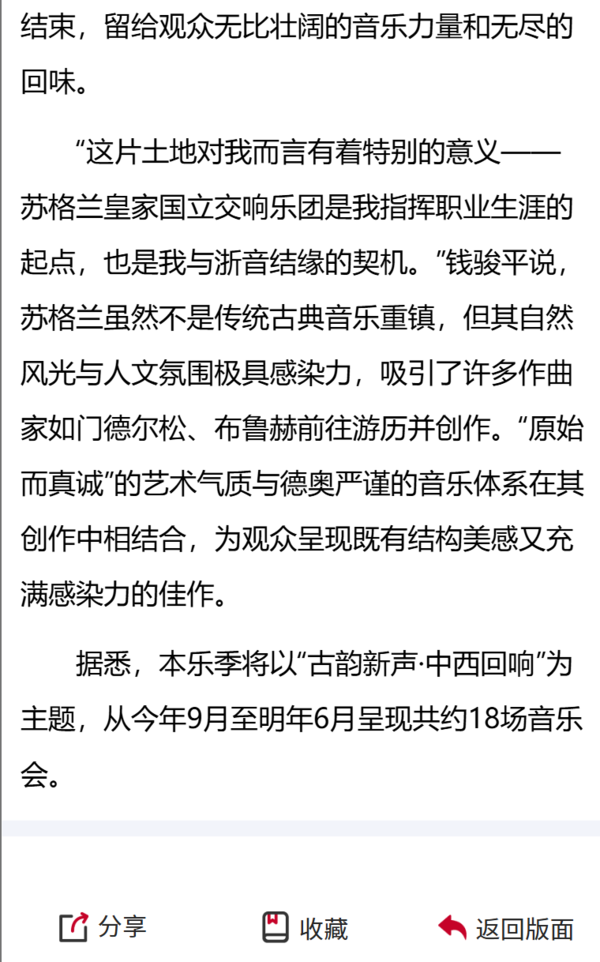 结束，留给观众无比壮阔的音乐力量和无尽的回味。

“这片土地对我而言有着特别的意义——苏格兰皇家国立交响乐团是我指挥职业生涯的起点，也是我与浙音结缘的契机。”钱骏平说，苏格兰虽然不是传统古典音乐重镇，但其自然风光与人文氛围极具感染力，吸引了许多作曲家如门德尔松、布鲁赫前往游历并创作。“原始而真诚”的艺术气质与德奥严谨的音乐体系在其创作中相结合，为观众呈现既有结构美感又充满感染力的佳作。

据悉，本乐季将以“古韵新声·中西回响”为主题，从今年9月至明年6月呈现共约18场音乐会。

分享 收藏 返回版面